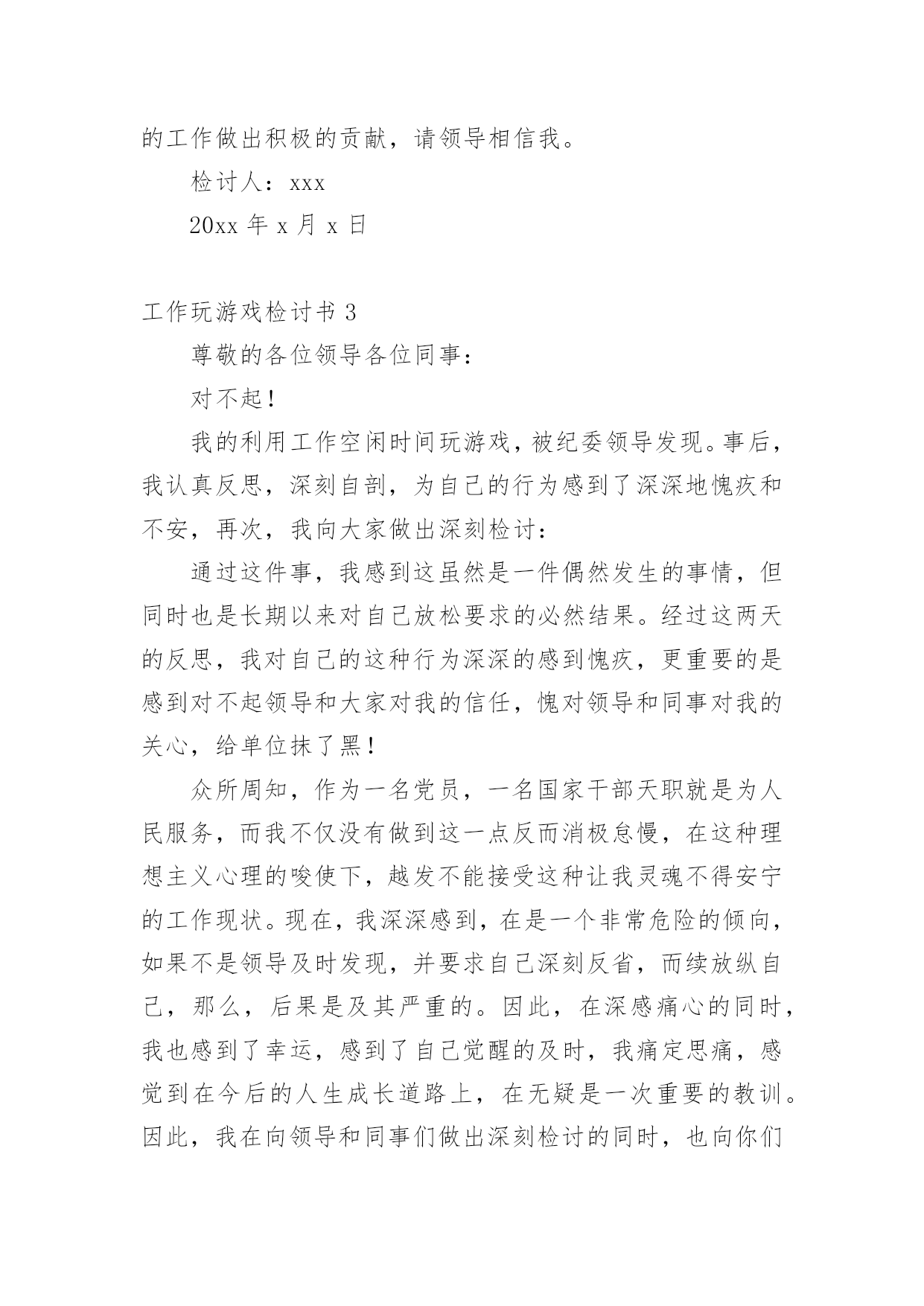 的工作做出积极的贡献，请领导相信我。

检讨人：xxx

20xx 年 x 月 x 日

工作玩游戏检讨书 3

尊敬的各位领导各位同事：

对不起！

我的利用工作空闲时间玩游戏，被纪委领导发现。事后，我认真反思，深刻自剖，为自己的行为感到了深深地愧疚和不安，再次，我向大家做出深刻检讨：

通过这件事，我感到这虽然是一件偶然发生的事情，但同时也是长期以来对自己放松要求的必然结果。经过这两天的反思，我对自己的这种行为深深的感到愧疚，更重要的是感到对不起领导和大家对我的信任，愧对领导和同事对我的关心，给单位抹了黑！

众所周知，作为一名党员，一名国家干部天职就是为人民服务，而我不仅没有做到这一点反而消极怠慢，在这种理想主义心理的唆使下，越发不能接受这种让我灵魂不得安宁的工作现状。现在，我深深感到，在是一个非常危险的倾向，如果不是领导及时发现，并要求自己深刻反省，而续放纵自己，那么，后果是及其严重的。因此，在深感痛心的同时，我也感到了幸运，感到了自己觉醒的及时，我痛定思痛，感觉到在今后的人生成长道路上，在无疑是一次重要的教训。因此，我在向领导和同事们做出深刻检讨的同时，也向你们